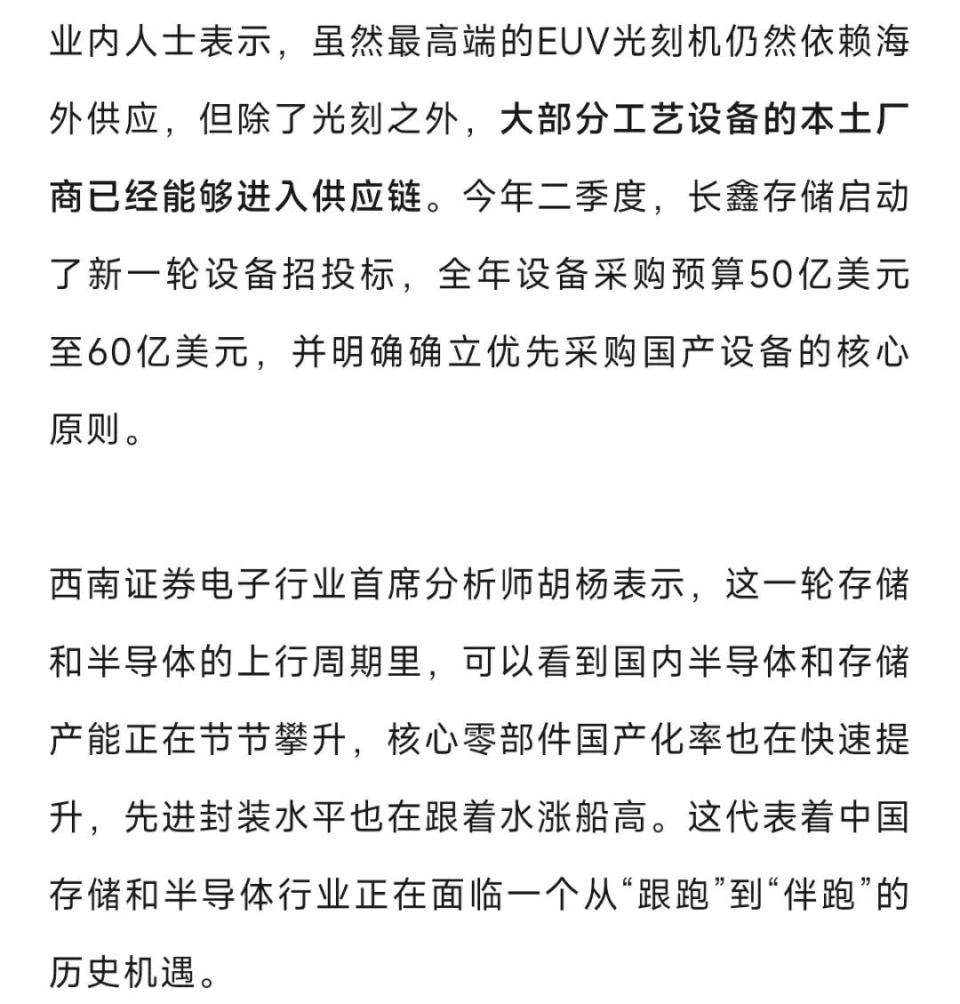 业内人士表示，虽然最高端的EUV光刻机仍然依赖海外供应，但除了光刻之外，大部分工艺设备的本土厂商已经能够进入供应链。今年二季度，长鑫存储启动了新一轮设备招投标，全年设备采购预算50亿美元至60亿美元，并明确确立优先采购国产设备的核心原则。

西南证券电子行业首席分析师胡杨表示，这一轮存储和半导体的上行周期里，可以看到国内半导体和存储产能正在节节攀升，核心零部件国产化率也在快速提升，先进封装水平也在跟着水涨船高。这代表着中国存储和半导体行业正在面临一个从“跟跑”到“伴跑”的历史机遇。